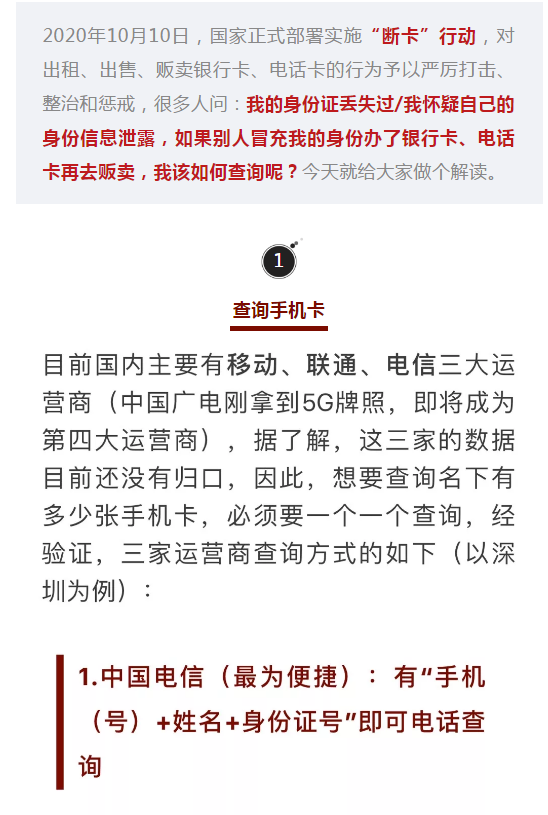 2020年10月10日，国家正式部署实施“断卡”行动，对出租、出售、贩卖银行卡、电话卡的行为予以严厉打击、整治和惩戒，很多人问：我的身份证丢失过/我怀疑自己的身份信息泄露，如果别人冒充我的身份办了银行卡、电话卡再去贩卖，我该如何查询呢？今天就给大家做个解读。

1

查询手机卡

目前国内主要有移动、联通、电信三大运营商（中国广电刚拿到5G牌照，即将成为第四大运营商），据了解，这三家的数据目前还没有归口，因此，想要查询名下有多少张手机卡，必须要一个一个查询，经验证，三家运营商查询方式的如下（以深圳为例）：

1.中国电信（最为便捷）：有“手机（号）+姓名+身份证号”即可电话查询